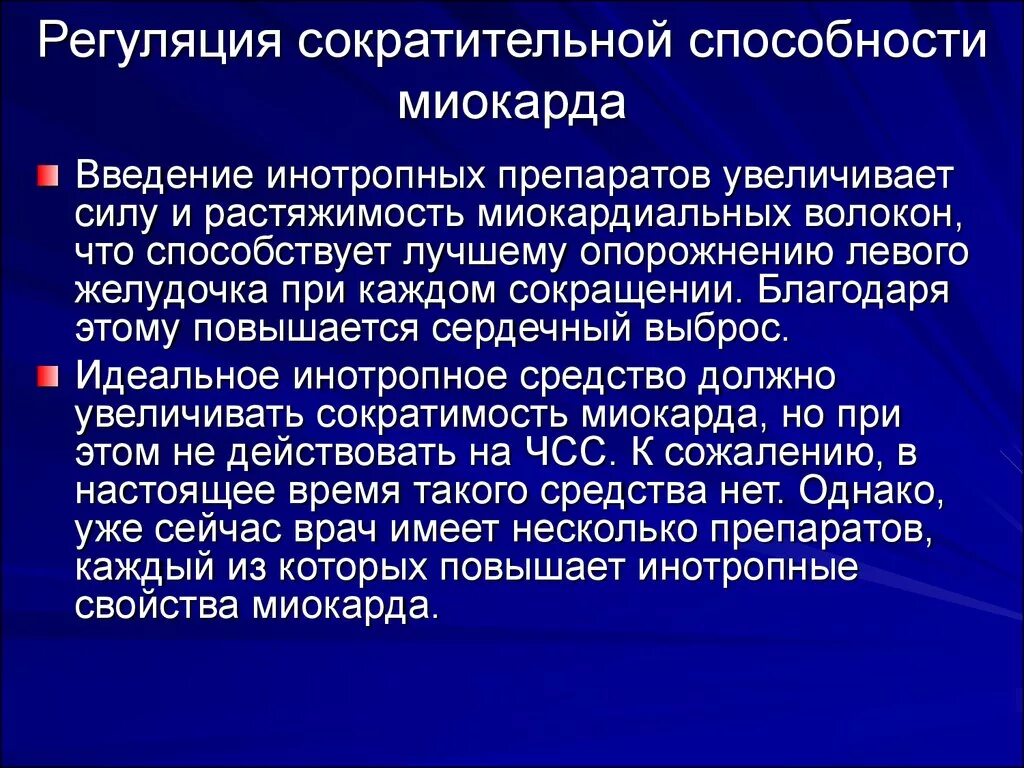 Регуляция сократительной способности миокарда

Введение инотропных препаратов увеличивает силу и растяжимость миокардиальных волокон, что способствует лучшему опорожнению левого желудочка при каждом сокращении. Благодаря этому повышается сердечный выброс.

Идеальное инотропное средство должно увеличивать сократимость миокарда, но при этом не действовать на ЧСС. К сожалению, в настоящее время такого средства нет. Однако, уже сейчас врач имеет несколько препаратов, каждый из которых повышает инотропные свойства миокарда.